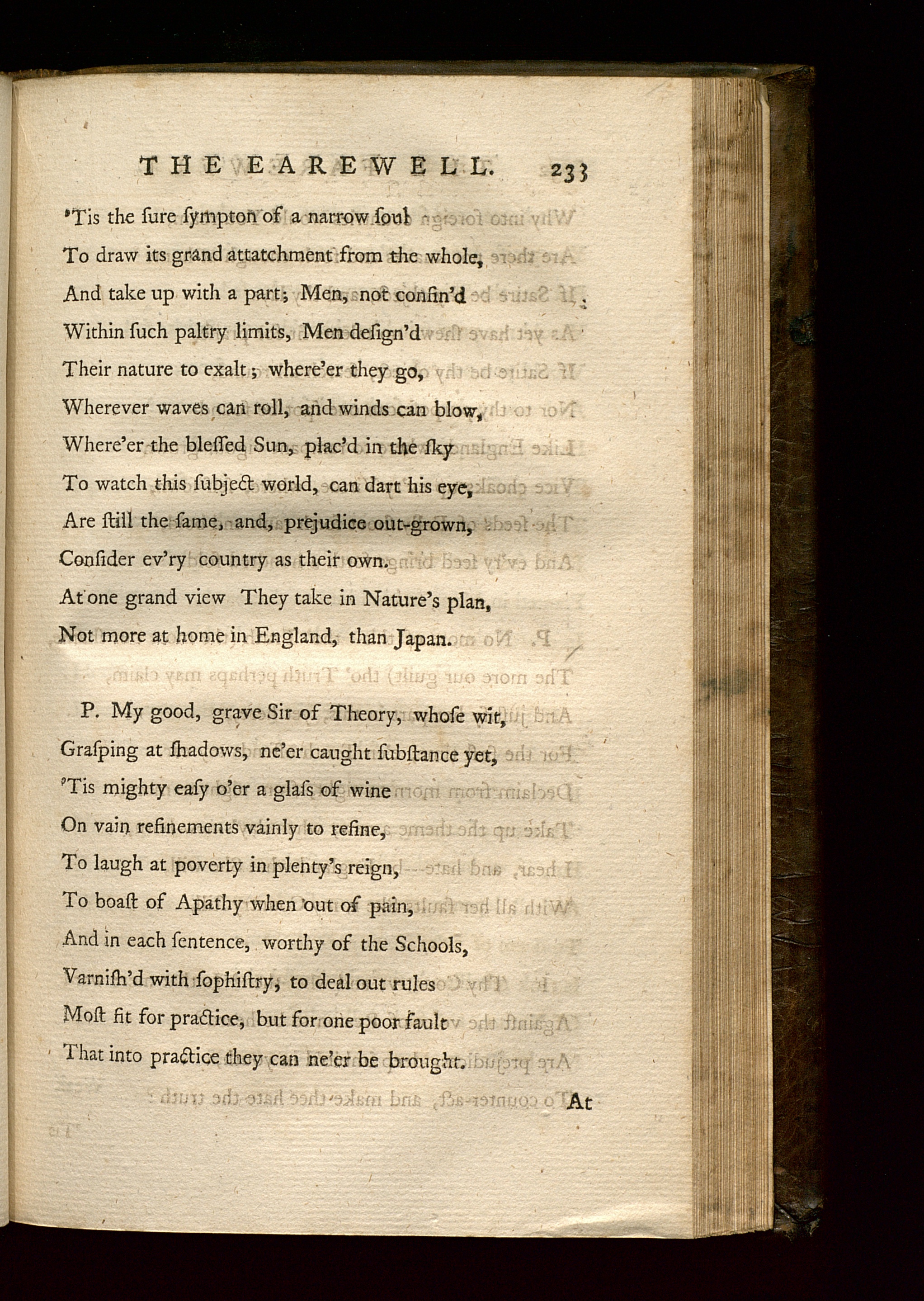 THE FAREWELL. 233

'Tis the ſure ſympton of a narrow ſoul
To draw its grand attatchment from the whole,
And take up with a part; Men, not confin'd
Within ſuch paltry limits, Men deſign'd
Their nature to exalt; where'er they go,
Wherever waves can roll, and winds can blow,
Where'er the bleſſed Sun, plac'd in the ſky
To watch this ſubject world, can dart his eye,
Are ſtill the ſame, and, prejudice out-grown,
Conſider ev'ry country as their own.
At one grand view They take in Nature's plan,
Not more at home in England, than Japan.

P. My good, grave Sir of Theory, whoſe wit,
Graſping at ſhadows, ne'er caught ſubſtance yet,
'Tis mighty eaſy o'er a glaſs of wine
On vain refinements vainly to refine,
To laugh at poverty in plenty's reign,
To boaſt of Apathy when out of pain,
And in each ſentence, worthy of the Schools,
Varniſh'd with ſophiſtry, to deal out rules
Moſt fit for practice, but for one poor fault
That into practice they can ne'er be brought.

At